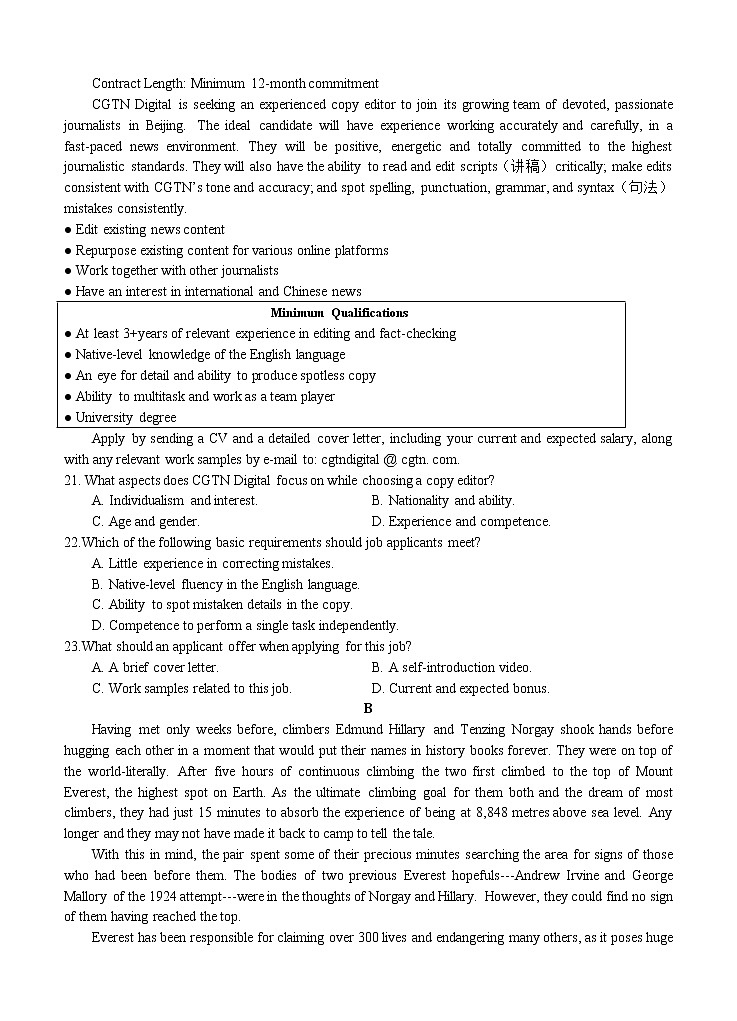 Contract Length: Minimum 12-month commitment

CGTN Digital is seeking an experienced copy editor to join its growing team of devoted, passionate journalists in Beijing. The ideal candidate will have experience working accurately and carefully, in a fast-paced news environment. They will be positive, energetic and totally committed to the highest journalistic standards. They will also have the ability to read and edit scripts（讲稿）critically; make edits consistent with CGTN's tone and accuracy; and spot spelling, punctuation, grammar, and syntax（句法）mistakes consistently.

● Edit existing news content
● Repurpose existing content for various online platforms
● Work together with other journalists
● Have an interest in international and Chinese news

Minimum Qualifications
● At least 3+years of relevant experience in editing and fact-checking
● Native-level knowledge of the English language
● An eye for detail and ability to produce spotless copy
● Ability to multitask and work as a team player
● University degree

Apply by sending a CV and a detailed cover letter, including your current and expected salary, along with any relevant work samples by e-mail to: cgtndigital @ cgtn. com.

21. What aspects does CGTN Digital focus on while choosing a copy editor?
A. Individualism and interest.
B. Nationality and ability.
C. Age and gender.
D. Experience and competence.

22.Which of the following basic requirements should job applicants meet?
A. Little experience in correcting mistakes.
B. Native-level fluency in the English language.
C. Ability to spot mistaken details in the copy.
D. Competence to perform a single task independently.

23.What should an applicant offer when applying for this job?
A. A brief cover letter.
B. A self-introduction video.
C. Work samples related to this job.
D. Current and expected bonus.

B

Having met only weeks before, climbers Edmund Hillary and Tenzing Norgay shook hands before hugging each other in a moment that would put their names in history books forever. They were on top of the world-literally. After five hours of continuous climbing the two first climbed to the top of Mount Everest, the highest spot on Earth. As the ultimate climbing goal for them both and the dream of most climbers, they had just 15 minutes to absorb the experience of being at 8,848 metres above sea level. Any longer and they may not have made it back to camp to tell the tale.

With this in mind, the pair spent some of their precious minutes searching the area for signs of those who had been before them. The bodies of two previous Everest hopefuls---Andrew Irvine and George Mallory of the 1924 attempt---were in the thoughts of Norgay and Hillary. However, they could find no sign of them having reached the top.

Everest has been responsible for claiming over 300 lives and endangering many others, as it poses huge